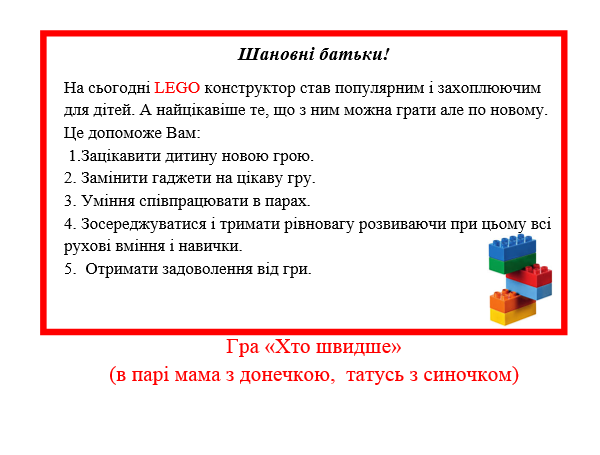 Шановні батьки!

На сьогодні LEGO конструктор став популярним і захоплюючим для дітей. А найцікавіше те, що з ним можна грати але по новому. Це допоможе Вам:
1.Зацікавити дитину новою грою.
2. Замінити гаджети на цікаву гру.
3. Уміння співпрацювати в парах.
4. Зосереджуватися і тримати рівновагу розвиваючи при цьому всі рухові вміння і навички.
5. Отримати задоволення від гри.

Гра «Хто швидше»
(в парі мама з донечкою, татусь з синочком)